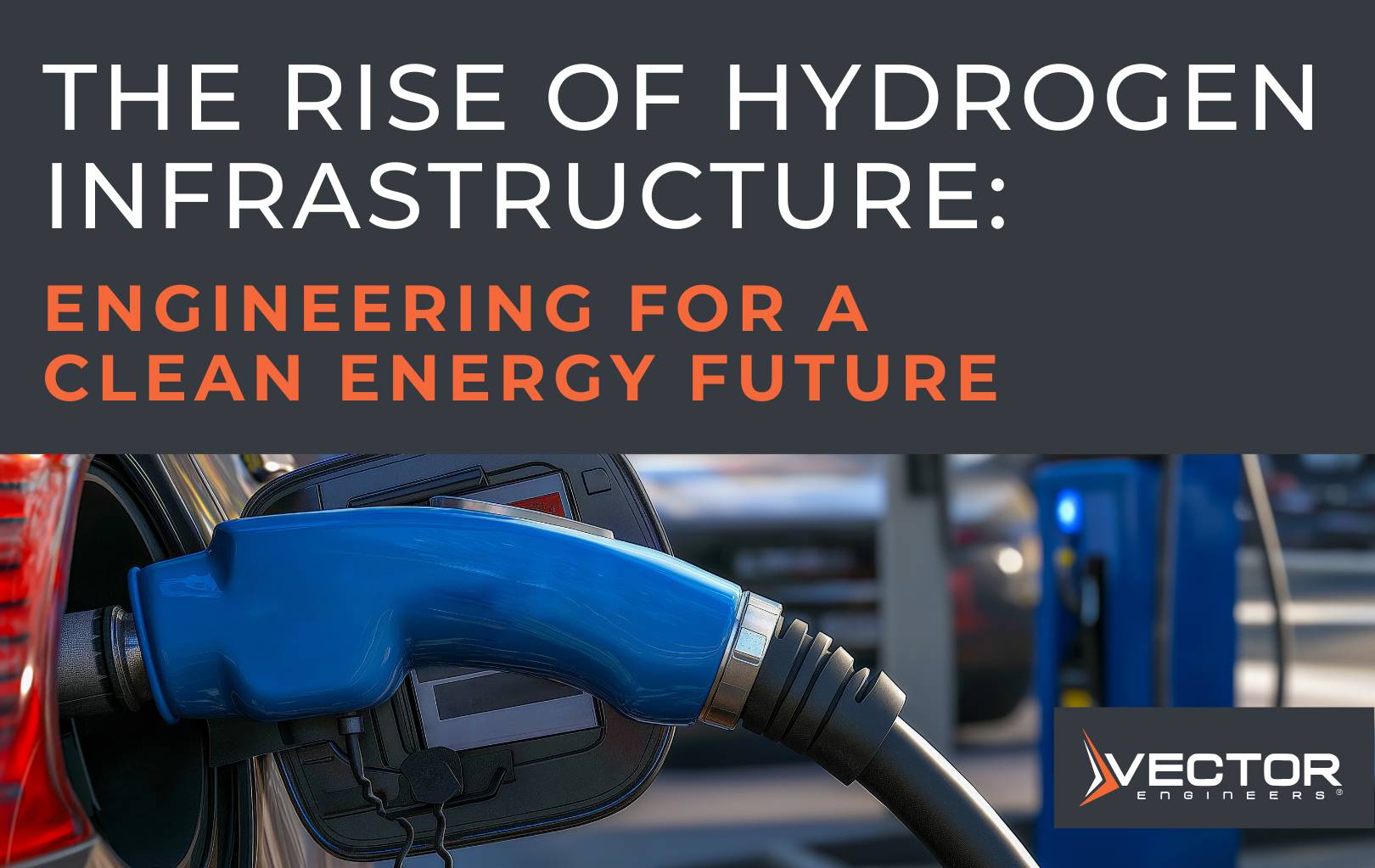 THE RISE OF HYDROGEN INFRASTRUCTURE:

ENGINEERING FOR A CLEAN ENERGY FUTURE

VECTOR
ENGINEERS®